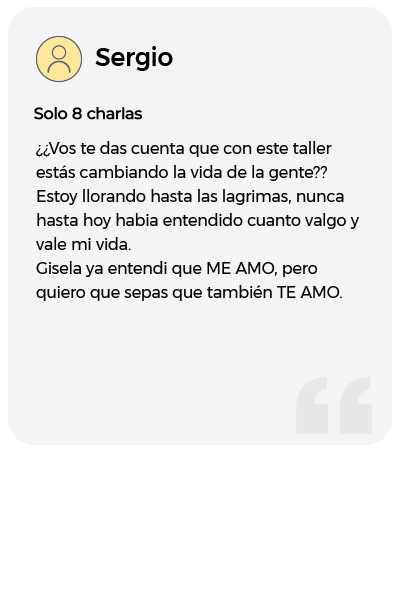 Sergio

Solo 8 charlas

¿¿Vos te das cuenta que con este taller estás cambiando la vida de la gente?? Estoy llorando hasta las lagrimas, nunca hasta hoy habia entendido cuanto valgo y vale mi vida.
Gisela ya entendi que ME AMO, pero quiero que sepas que también TE AMO.